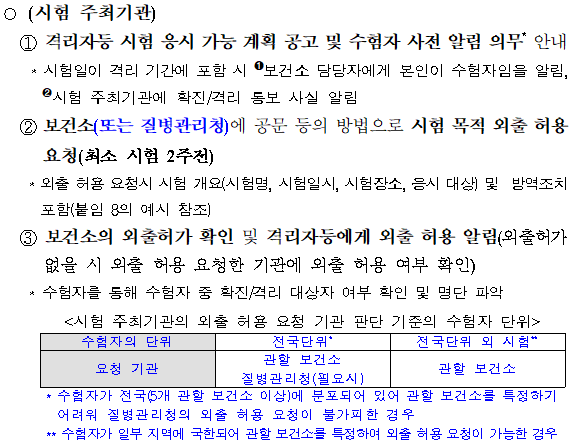 ○ (시험 주최기관)

① 격리자등 시험 응시 가능 계획 공고 및 수험자 사전 알림 의무* 안내

* 시험일이 격리 기간에 포함 시 ❶보건소 담당자에게 본인이 수험자임을 알림, ❷시험 주최기관에 확진/격리 통보 사실 알림

② 보건소(또는 질병관리청)에 공문 등의 방법으로 시험 목적 외출 허용 요청(최소 시험 2주전)

* 외출 허용 요청시 시험 개요(시험명, 시험일시, 시험장소, 응시 대상) 및 방역조치 포함(붙임 8의 예시 참조)

③ 보건소의 외출허가 확인 및 격리자등에게 외출 허용 알림(외출허가 없을 시 외출 허용 요청한 기관에 외출 허용 여부 확인)

* 수험자를 통해 수험자 중 확진/격리 대상자 여부 확인 및 명단 파악

<시험 주최기관의 외출 허용 요청 기관 판단 기준의 수험자 단위>

| 수험자의 단위 | 전국단위* | 전국단위 외 시험** |
|---|---|---|
| 요청 기관 | 관할 보건소 질병관리청(필요시) | 관할 보건소 |

* 수험자가 전국(5개 관할 보건소 이상)에 분포되어 있어 관할 보건소를 특정하기 어려워 질병관리청의 외출 허용 요청이 불가피한 경우

** 수험자가 일부 지역에 국한되어 관할 보건소를 특정하여 외출 허용 요청이 가능한 경우